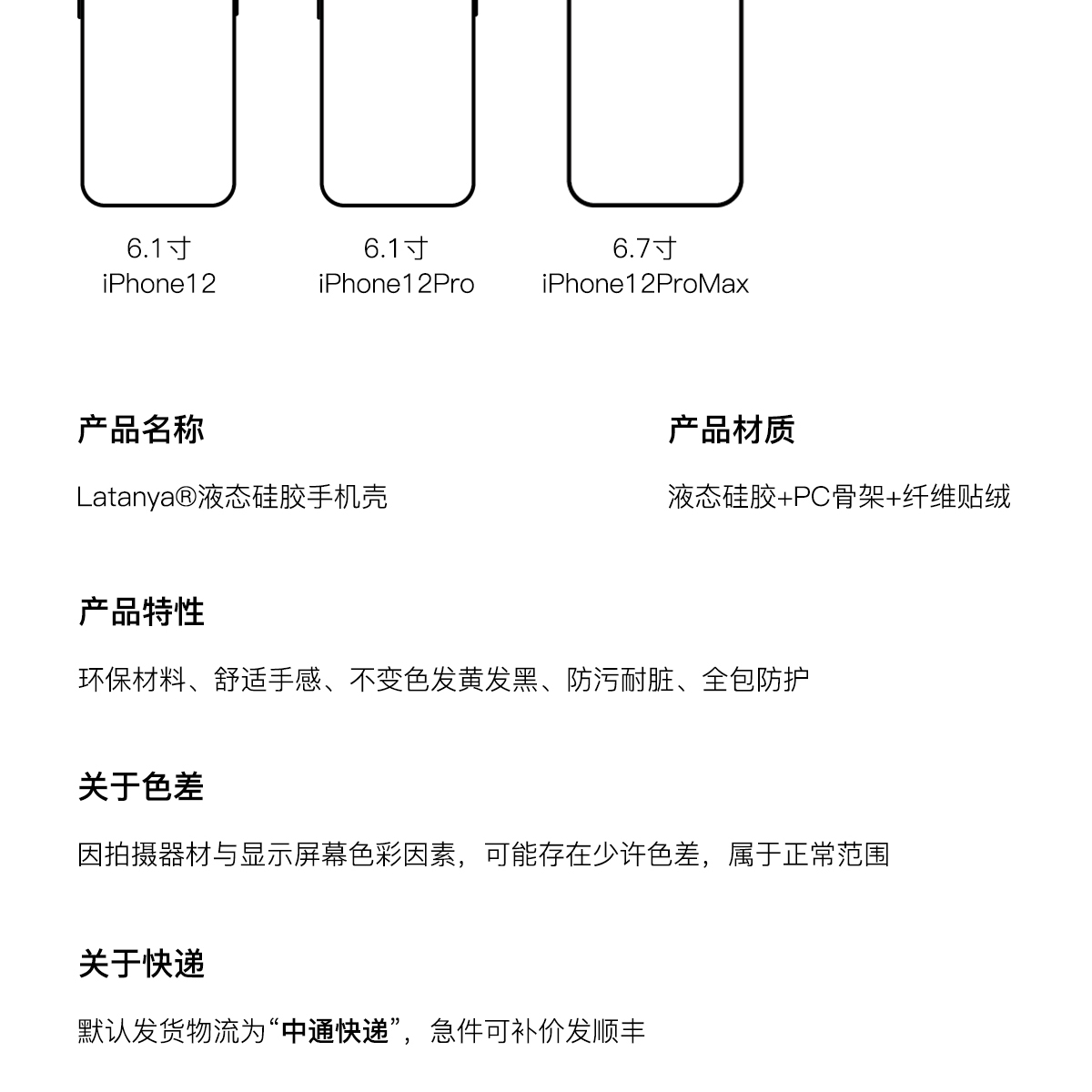 6.1寸
iPhone12

6.1寸
iPhone12Pro

6.7寸
iPhone12ProMax

产品名称

Latanya®液态硅胶手机壳

产品材质

液态硅胶+PC骨架+纤维贴绒

产品特性

环保材料、舒适手感、不变色发黄发黑、防污耐脏、全包防护

关于色差

因拍摄器材与显示屏幕色彩因素，可能存在少许色差，属于正常范围

关于快递

默认发货物流为“中通快递”，急件可补价发顺丰